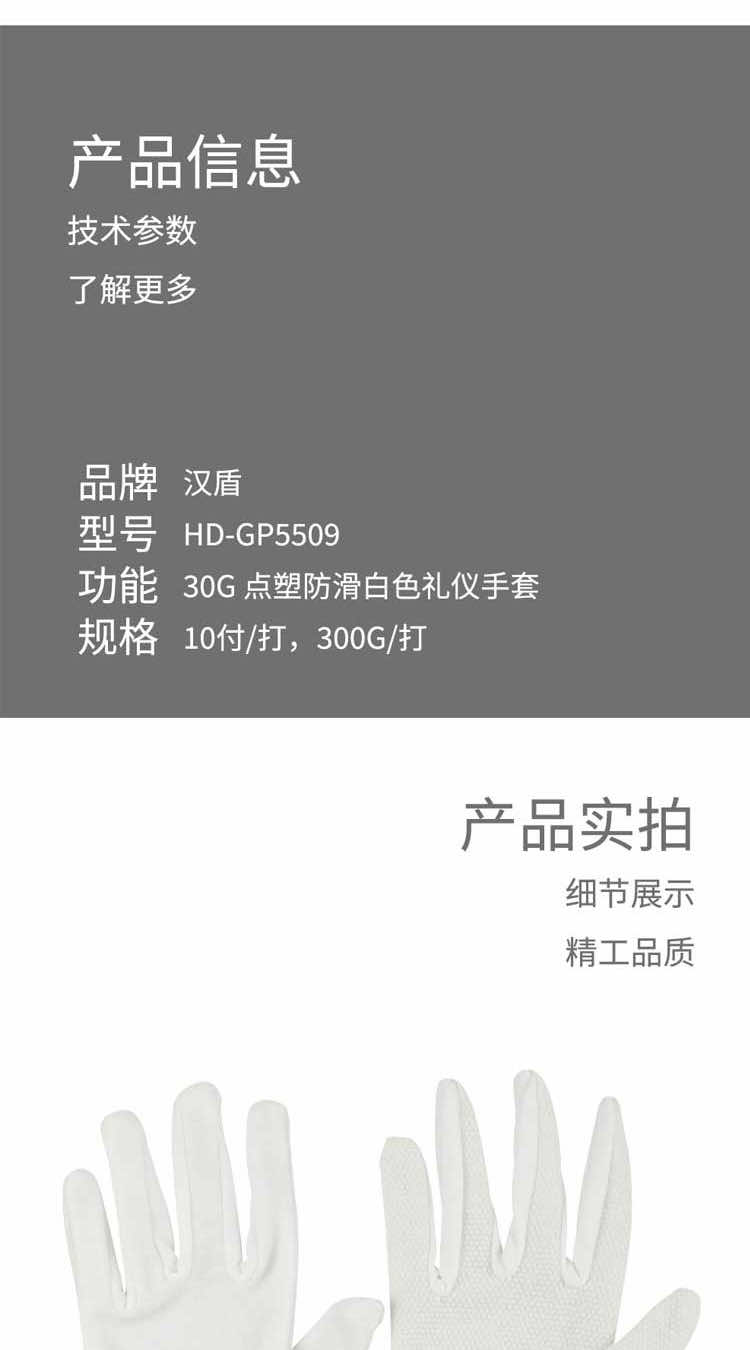 产品信息
技术参数
了解更多

品牌 汉盾
型号 HD-GP5509
功能 30G 点塑防滑白色礼仪手套
规格 10付/打，300G/打

产品实拍
细节展示
精工品质